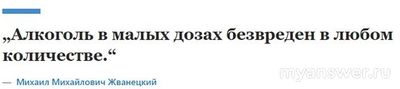 „Алкоголь в малых дозах безвреден в любом количестве.“

— Михаил Михайлович Жванецкий

myanswer.ru